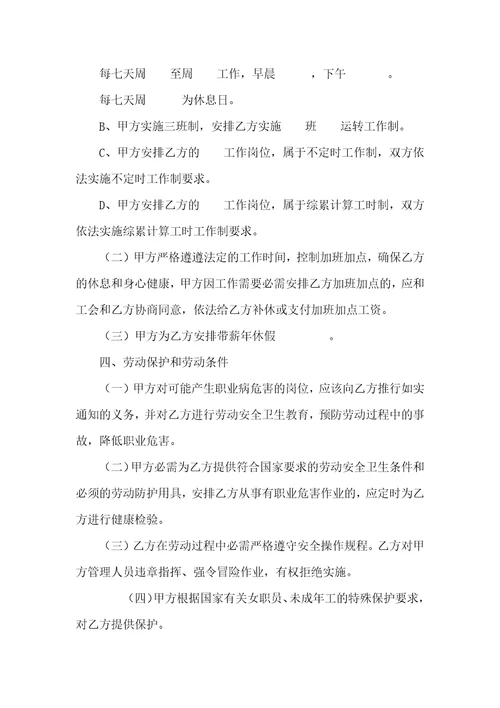 每七天周　　至周　　工作，早晨　　　，下午　　　。

每七天周　　　为休息日。

B、甲方实施三班制，安排乙方实施　　班　　运转工作制。

C、甲方安排乙方的　　工作岗位，属于不定时工作制，双方依法实施不定时工作制要求。

D、甲方安排乙方的　　工作岗位，属于综累计算工时制，双方依法实施综累计算工时工作制要求。

（二）甲方严格遵遵法定的工作时间，控制加班加点，确保乙方的休息和身心健康，甲方因工作需要必需安排乙方加班加点的，应和工会和乙方协商同意，依法给乙方补休或支付加班加点工资。

（三）甲方为乙方安排带薪年休假　　　　。

四、劳动保护和劳动条件

（一）甲方对可能产生职业病危害的岗位，应该向乙方推行如实通知的义务，并对乙方进行劳动安全卫生教育，预防劳动过程中的事故，降低职业危害。

（二）甲方必需为乙方提供符合国家要求的劳动安全卫生条件和必须的劳动防护用具，安排乙方从事有职业危害作业的，应定时为乙方进行健康检验。

（三）乙方在劳动过程中必需严格遵守安全操作规程。乙方对甲方管理人员违章指挥、强令冒险作业，有权拒绝实施。

(四)甲方根据国家有关女职员、未成年工的特殊保护要求，对乙方提供保护。